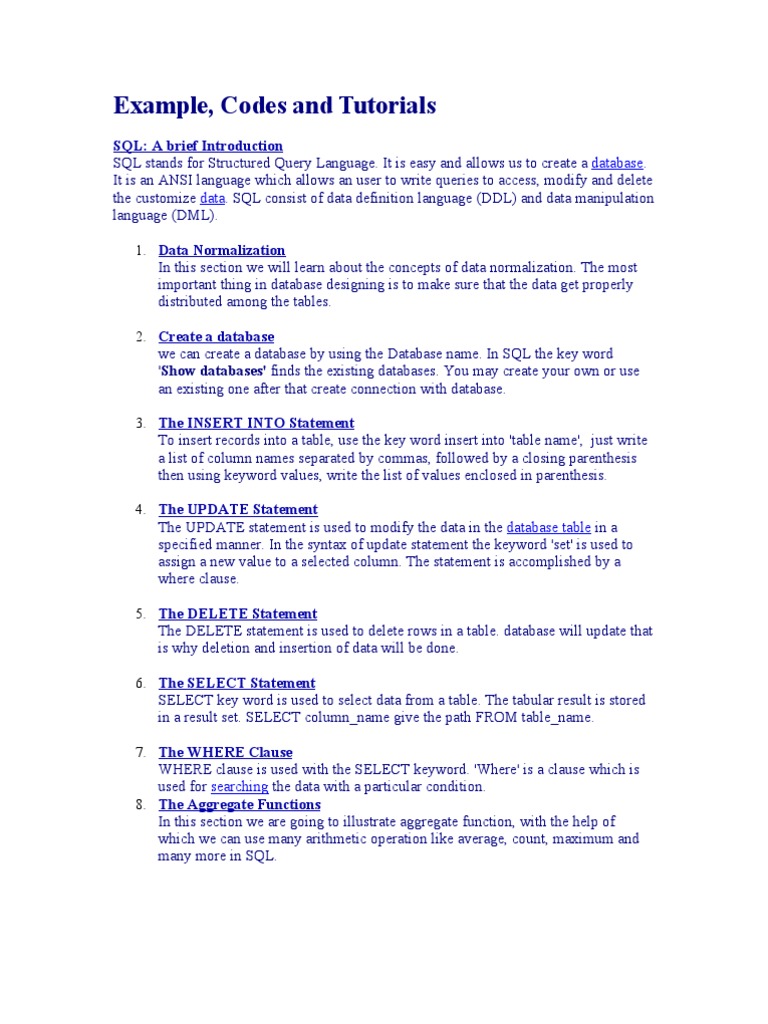 Example, Codes and Tutorials

SQL: A brief Introduction
SQL stands for Structured Query Language. It is easy and allows us to create a database. It is an ANSI language which allows an user to write queries to access, modify and delete the customize data. SQL consist of data definition language (DDL) and data manipulation language (DML).

1. Data Normalization
In this section we will learn about the concepts of data normalization. The most important thing in database designing is to make sure that the data get properly distributed among the tables.

2. Create a database
we can create a database by using the Database name. In SQL the key word 'Show databases' finds the existing databases. You may create your own or use an existing one after that create connection with database.

3. The INSERT INTO Statement
To insert records into a table, use the key word insert into 'table name', just write a list of column names separated by commas, followed by a closing parenthesis then using keyword values, write the list of values enclosed in parenthesis.

4. The UPDATE Statement
The UPDATE statement is used to modify the data in the database table in a specified manner. In the syntax of update statement the keyword 'set' is used to assign a new value to a selected column. The statement is accomplished by a where clause.

5. The DELETE Statement
The DELETE statement is used to delete rows in a table. database will update that is why deletion and insertion of data will be done.

6. The SELECT Statement
SELECT key word is used to select data from a table. The tabular result is stored in a result set. SELECT column_name give the path FROM table_name.

7. The WHERE Clause
WHERE clause is used with the SELECT keyword. 'Where' is a clause which is used for searching the data with a particular condition.
8. The Aggregate Functions
In this section we are going to illustrate aggregate function, with the help of which we can use many arithmetic operation like average, count, maximum and many more in SQL.